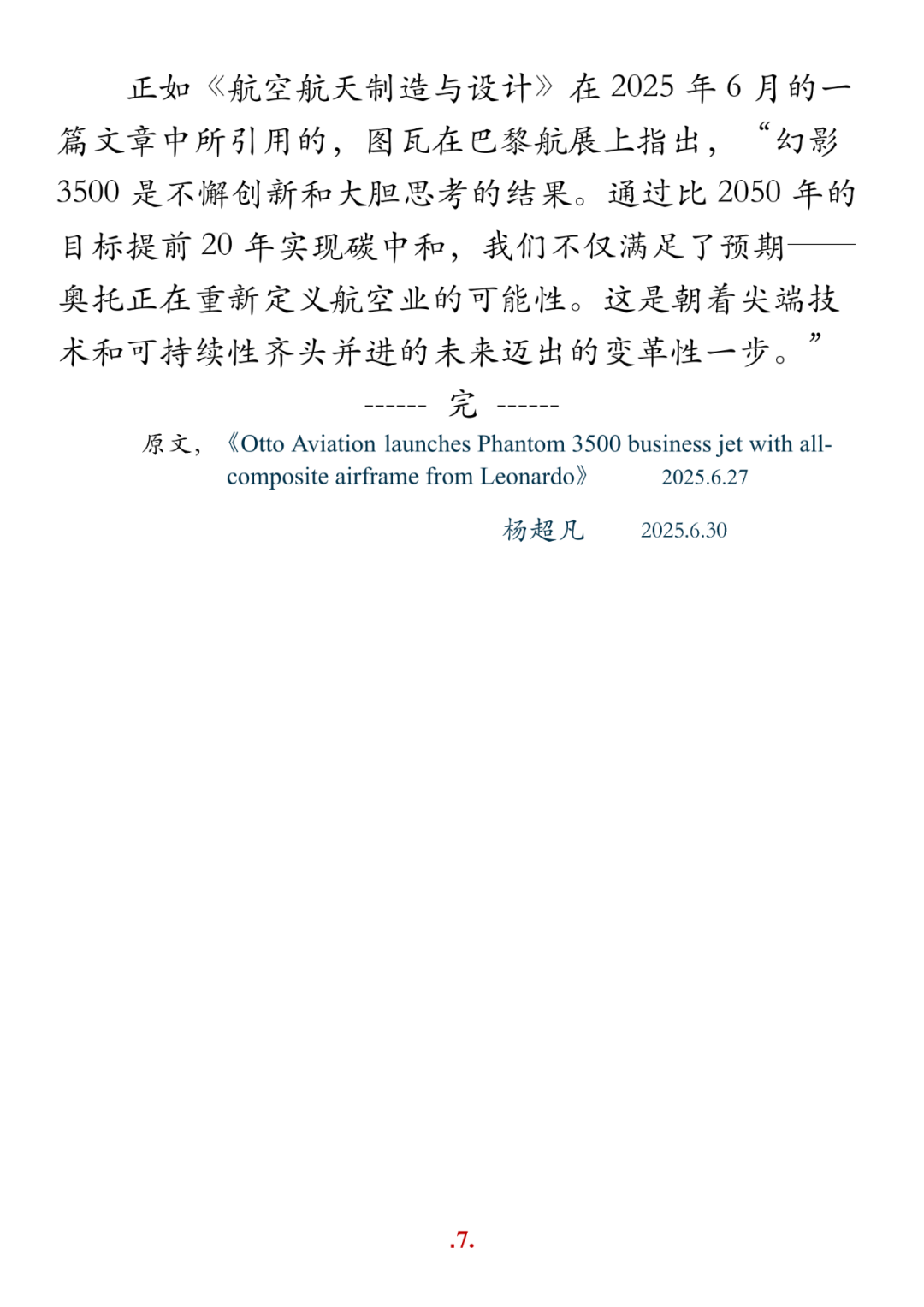 正如《航空航天制造与设计》在2025年6月的一篇文章中所引用的，图瓦在巴黎航展上指出，“幻影3500是不懈创新和大胆思考的结果。通过比2050年的目标提前20年实现碳中和，我们不仅满足了预期——奥托正在重新定义航空业的可能性。这是朝着尖端技术和可持续性齐头并进的未来迈出的变革性一步。”

------ 完 ------

原文，《Otto Aviation launches Phantom 3500 business jet with all-composite airframe from Leonardo》 2025.6.27

杨超凡 2025.6.30

.7.